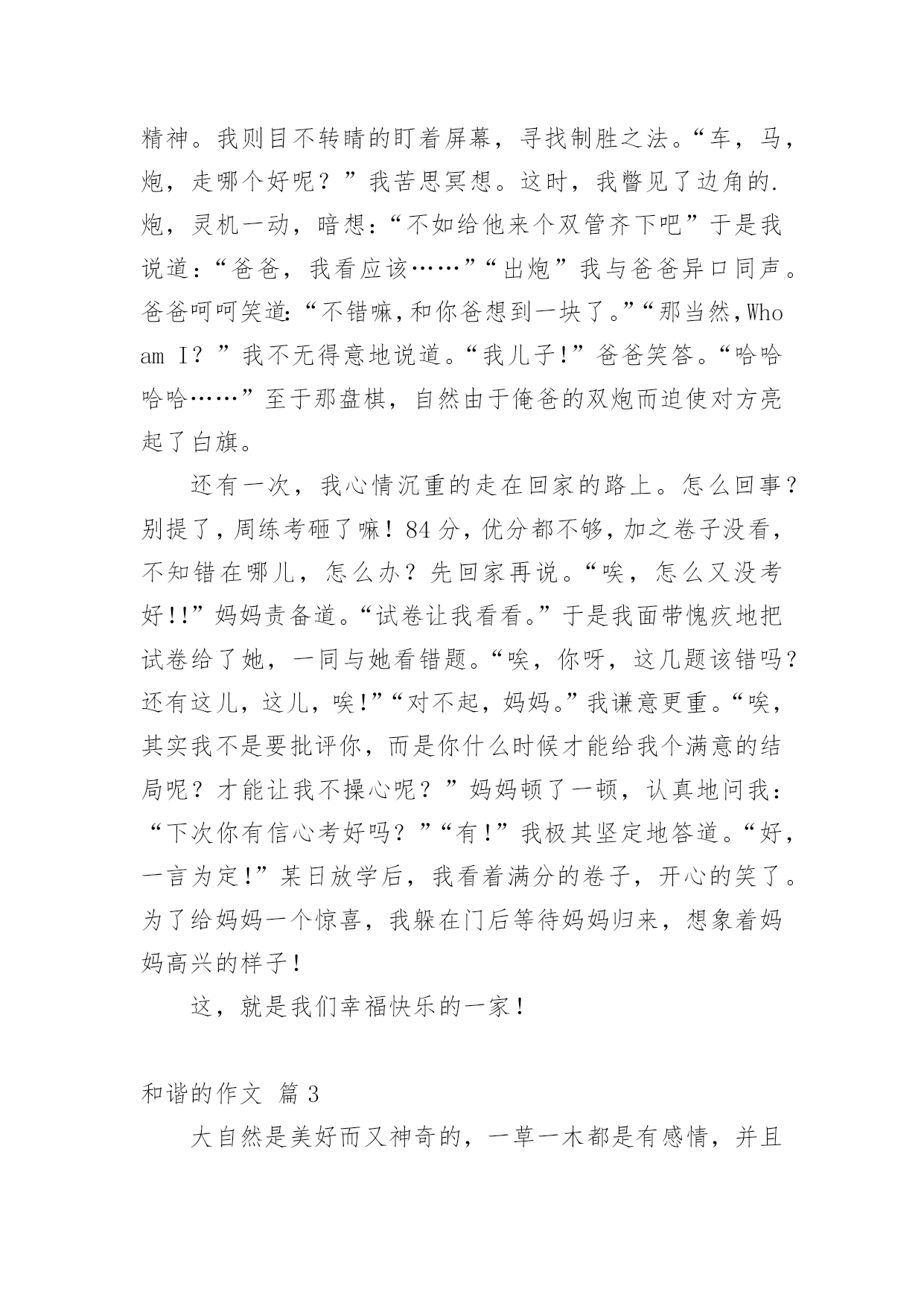 精神。我则目不转睛的盯着屏幕，寻找制胜之法。“车，马，炮，走哪个好呢？”我苦思冥想。这时，我瞥见了边角的.炮，灵机一动，暗想：“不如给他来个双管齐下吧”于是我说道：“爸爸，我看应该……”“出炮”我与爸爸异口同声。爸爸呵呵笑道：“不错嘛，和你爸想到一块了。”“那当然，Who am I？”我不无得意地说道。“我儿子！”爸爸笑答。“哈哈哈哈……”至于那盘棋，自然由于俺爸的双炮而迫使对方亮起了白旗。

还有一次，我心情沉重的走在回家的路上。怎么回事？别提了，周练考砸了嘛！84分，优分都不够，加之卷子没看，不知错在哪儿，怎么办？先回家再说。“唉，怎么又没考好!!”妈妈责备道。“试卷让我看看。”于是我面带愧疚地把试卷给了她，一同与她看错题。“唉，你呀，这几题该错吗？还有这儿，这儿，唉!”“对不起，妈妈。”我谦意更重。“唉，其实我不是要批评你，而是你什么时候才能给我个满意的结局呢？才能让我不操心呢？”妈妈顿了一顿，认真地问我：“下次你有信心考好吗？”“有!”我极其坚定地答道。“好，一言为定!”某日放学后，我看着满分的卷子，开心的笑了。为了给妈妈一个惊喜，我躲在门后等待妈妈归来，想象着妈妈高兴的样子！

这，就是我们幸福快乐的一家！

和谐的作文 篇3

大自然是美好而又神奇的，一草一木都是有感情，并且